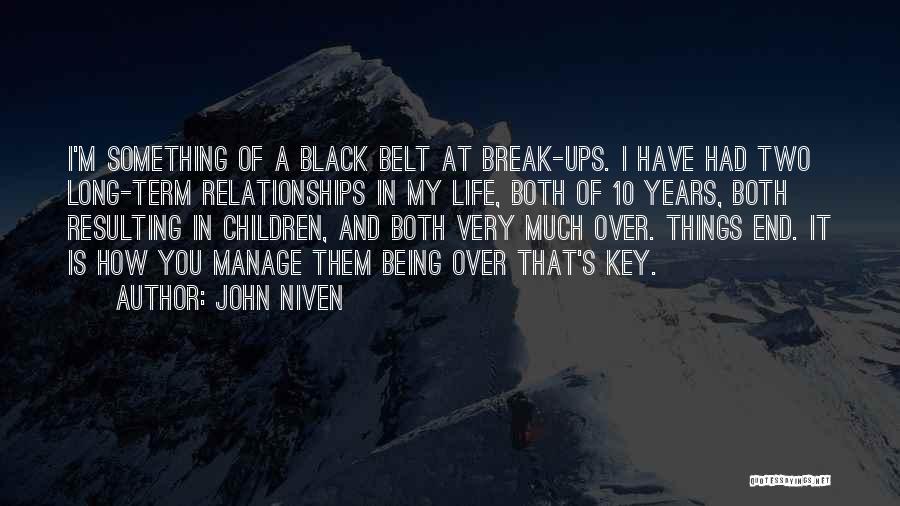 I'M SOMETHING OF A BLACK BELT AT BREAK-UPS. I HAVE HAD TWO LONG-TERM RELATIONSHIPS IN MY LIFE, BOTH OF 10 YEARS, BOTH RESULTING IN CHILDREN, AND BOTH VERY MUCH OVER. THINGS END. IT IS HOW YOU MANAGE THEM BEING OVER THAT'S KEY.

AUTHOR: JOHN NIVEN

QUOTESSAYINGS.NET